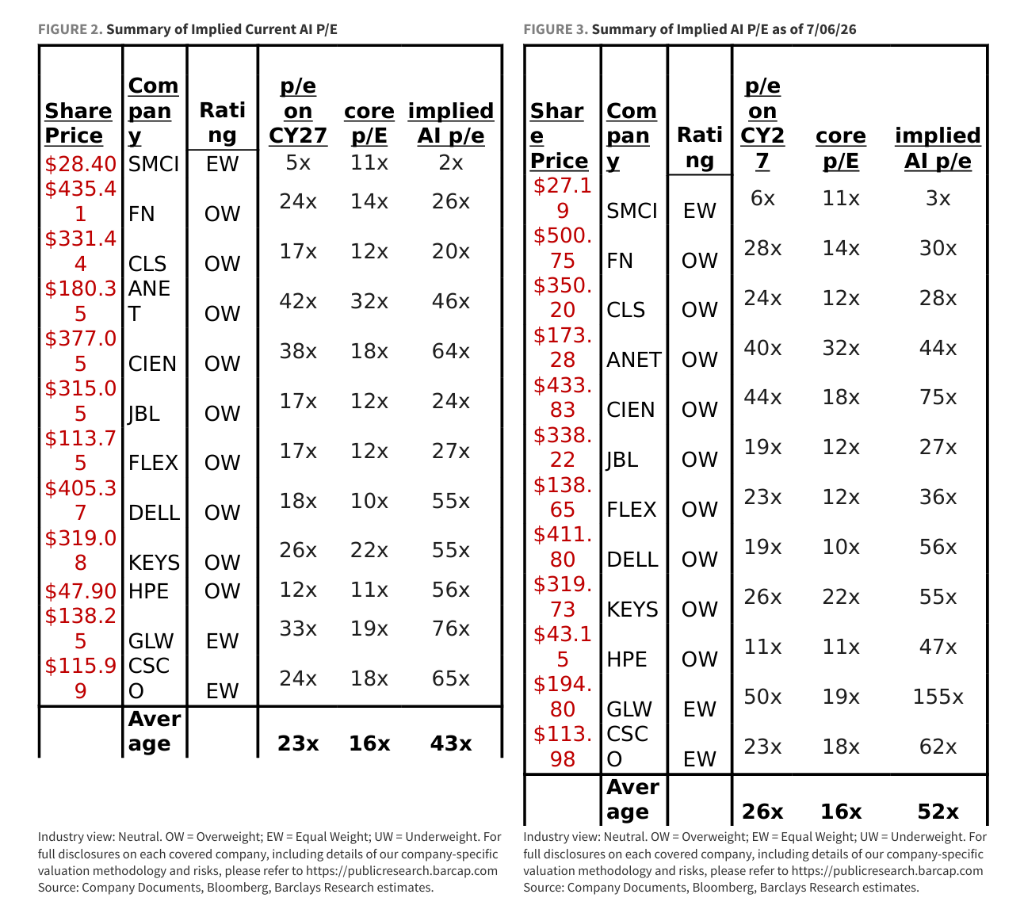 FIGURE 2. Summary of Implied Current AI P/E

| Share Price | Company | Rating | p/e on CY27 | core p/E | implied AI p/e |
|---|---|---|---|---|---|
| $28.40 | SMCI | EW | 5x | 11x | 2x |
| $435.41 | FN | OW | 24x | 14x | 26x |
| $331.44 | CLS | OW | 17x | 12x | 20x |
| $180.35 | ANET | OW | 42x | 32x | 46x |
| $377.05 | CIEN | OW | 38x | 18x | 64x |
| $315.05 | JBL | OW | 17x | 12x | 24x |
| $113.75 | FLEX | OW | 17x | 12x | 27x |
| $405.37 | DELL | OW | 18x | 10x | 55x |
| $319.08 | KEYS | OW | 26x | 22x | 55x |
| $47.90 | HPE | OW | 12x | 11x | 56x |
| $138.25 | GLW | EW | 33x | 19x | 76x |
| $115.99 | CSCO | EW | 24x | 18x | 65x |
| | Average | | 23x | 16x | 43x |

Industry view: Neutral. OW = Overweight; EW = Equal Weight; UW = Underweight. For full disclosures on each covered company, including details of our company-specific valuation methodology and risks, please refer to https://publicresearch.barcap.com
Source: Company Documents, Bloomberg, Barclays Research estimates.

FIGURE 3. Summary of Implied AI P/E as of 7/06/26

| Share Price | Company | Rating | p/e on CY27 | core p/E | implied AI p/e |
|---|---|---|---|---|---|
| $27.19 | SMCI | EW | 6x | 11x | 3x |
| $500.75 | FN | OW | 28x | 14x | 30x |
| $350.20 | CLS | OW | 24x | 12x | 28x |
| $173.28 | ANET | OW | 40x | 32x | 44x |
| $433.83 | CIEN | OW | 44x | 18x | 75x |
| $338.22 | JBL | OW | 19x | 12x | 27x |
| $138.65 | FLEX | OW | 23x | 12x | 36x |
| $411.80 | DELL | OW | 19x | 10x | 56x |
| $319.73 | KEYS | OW | 26x | 22x | 55x |
| $43.15 | HPE | OW | 11x | 11x | 47x |
| $194.80 | GLW | EW | 50x | 19x | 155x |
| $113.98 | CSCO | EW | 23x | 18x | 62x |
| | Average | | 26x | 16x | 52x |

Industry view: Neutral. OW = Overweight; EW = Equal Weight; UW = Underweight. For full disclosures on each covered company, including details of our company-specific valuation methodology and risks, please refer to https://publicresearch.barcap.com
Source: Company Documents, Bloomberg, Barclays Research estimates.